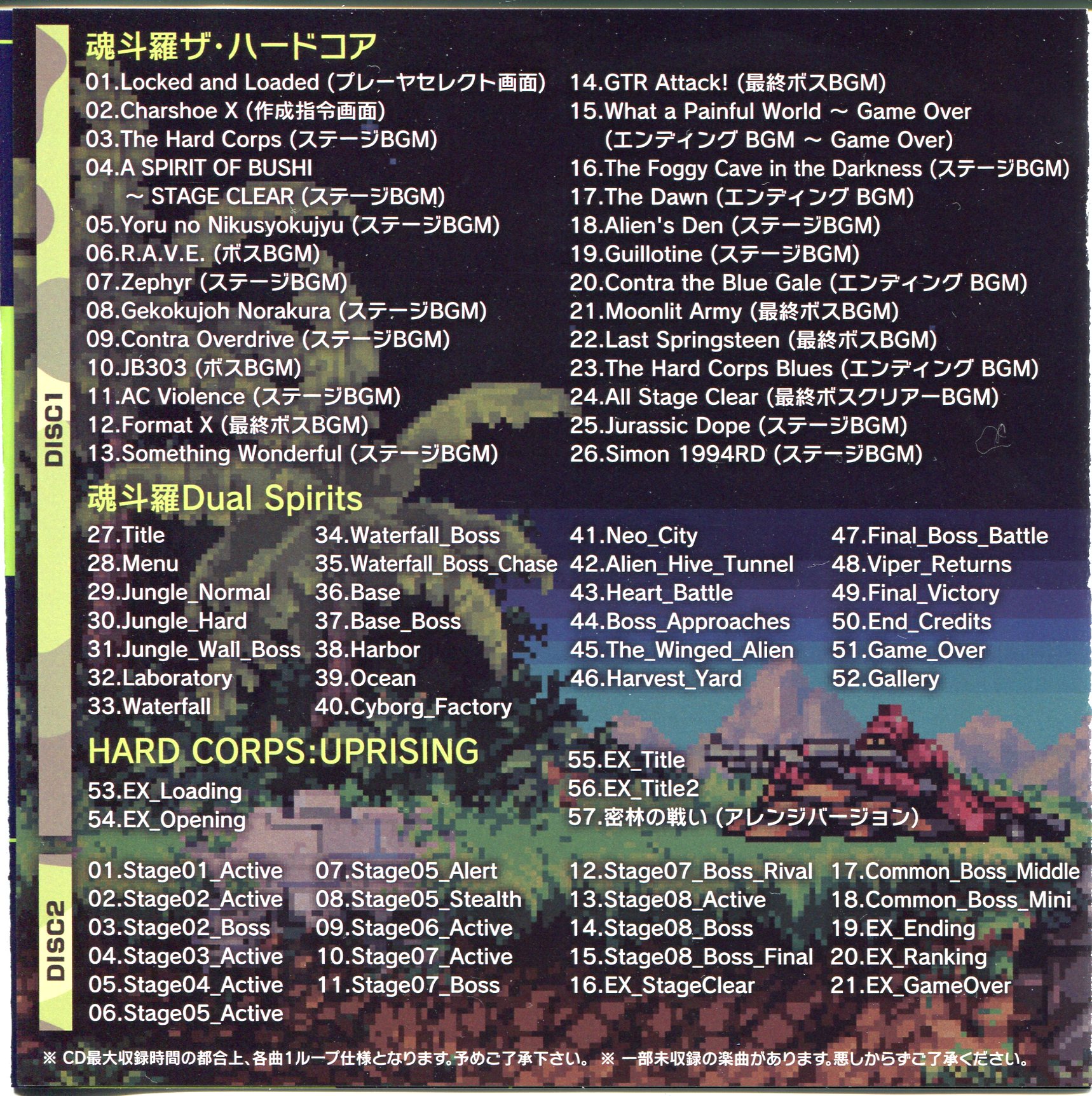 DISC1

魂斗羅ザ・ハードコア

01.Locked and Loaded (プレーヤセレクト画面)
02.Charshoe X (作成指令画面)
03.The Hard Corps (ステージBGM)
04.A SPIRIT OF BUSHI
～ STAGE CLEAR (ステージBGM)
05.Yoru no Nikusyokujyu (ステージBGM)
06.R.A.V.E. (ボスBGM)
07.Zephyr (ステージBGM)
08.Gekokujoh Norakura (ステージBGM)
09.Contra Overdrive (ステージBGM)
10.JB303 (ボスBGM)
11.AC Violence (ステージBGM)
12.Format X (最終ボスBGM)
13.Something Wonderful (ステージBGM)

14.GTR Attack! (最終ボスBGM)
15.What a Painful World ～ Game Over
(エンディング BGM ～ Game Over)
16.The Foggy Cave in the Darkness (ステージBGM)
17.The Dawn (エンディング BGM)
18.Alien's Den (ステージBGM)
19.Guillotine (ステージBGM)
20.Contra the Blue Gale (エンディング BGM)
21.Moonlit Army (最終ボスBGM)
22.Last Springsteen (最終ボスBGM)
23.The Hard Corps Blues (エンディング BGM)
24.All Stage Clear (最終ボスクリアーBGM)
25.Jurassic Dope (ステージBGM)
26.Simon 1994RD (ステージBGM)

魂斗羅Dual Spirits

27.Title
28.Menu
29.Jungle_Normal
30.Jungle_Hard
31.Jungle_Wall_Boss
32.Laboratory
33.Waterfall

34.Waterfall_Boss
35.Waterfall_Boss_Chase
36.Base
37.Base_Boss
38.Harbor
39.Ocean
40.Cyborg_Factory

41.Neo_City
42.Alien_Hive_Tunnel
43.Heart_Battle
44.Boss_Approaches
45.The_Winged_Alien
46.Harvest_Yard

47.Final_Boss_Battle
48.Viper_Returns
49.Final_Victory
50.End_Credits
51.Game_Over
52.Gallery

HARD CORPS:UPRISING

53.EX_Loading
54.EX_Opening

55.EX_Title
56.EX_Title2
57.密林の戦い (アレンジバージョン)

DISC2

01.Stage01_Active
02.Stage02_Active
03.Stage02_Boss
04.Stage03_Active
05.Stage04_Active
06.Stage05_Active

07.Stage05_Alert
08.Stage05_Stealth
09.Stage06_Active
10.Stage07_Active
11.Stage07_Boss

12.Stage07_Boss_Rival
13.Stage08_Active
14.Stage08_Boss
15.Stage08_Boss_Final
16.EX_StageClear

17.Common_Boss_Middle
18.Common_Boss_Mini
19.EX_Ending
20.EX_Ranking
21.EX_GameOver

※ CD最大収録時間の都合上、各曲1ループ仕様となります。予めご了承下さい。 ※ 一部未収録の楽曲があります。悪しからずご了承ください。